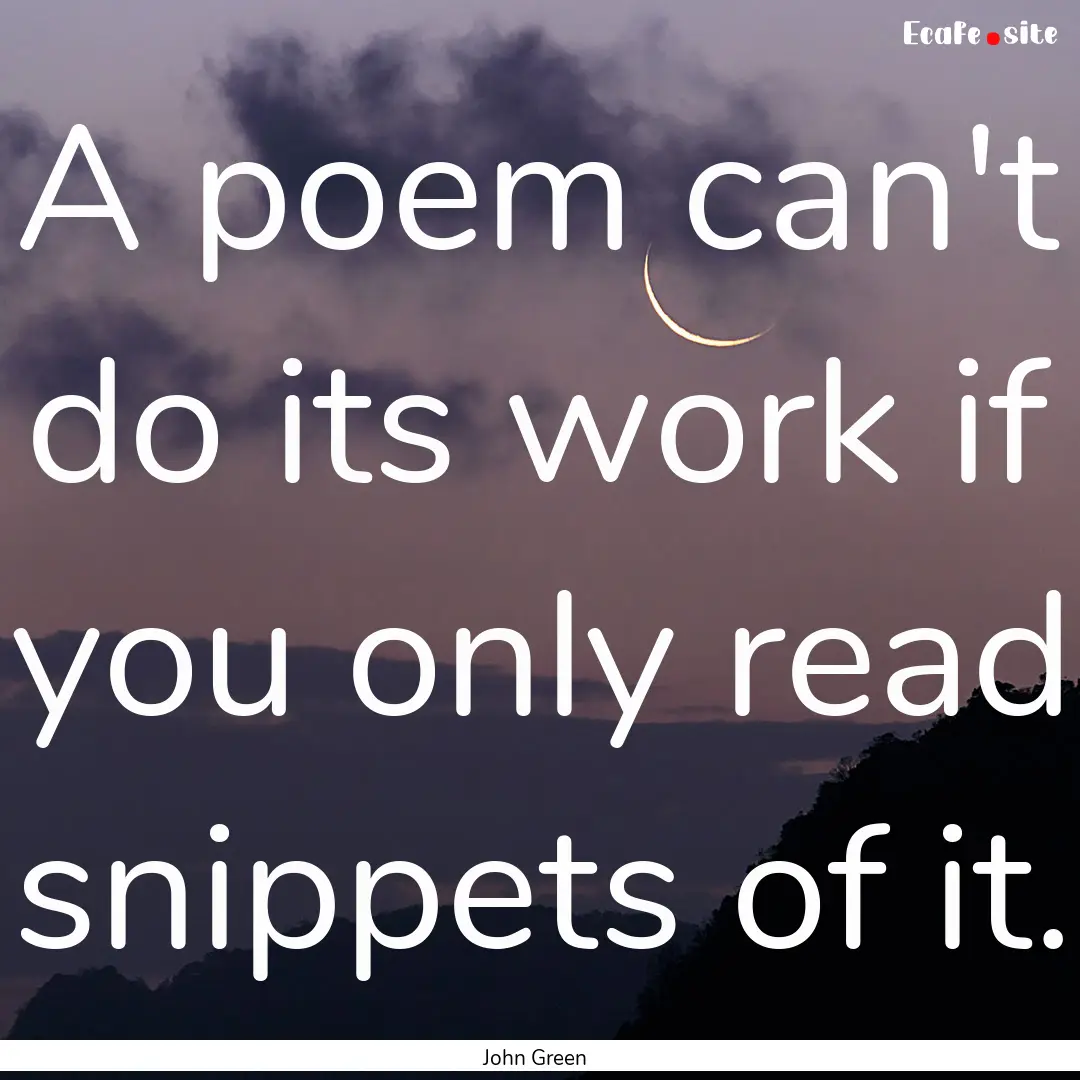 Ecafe.site

A poem can't do its work if you only read snippets of it.

John Green